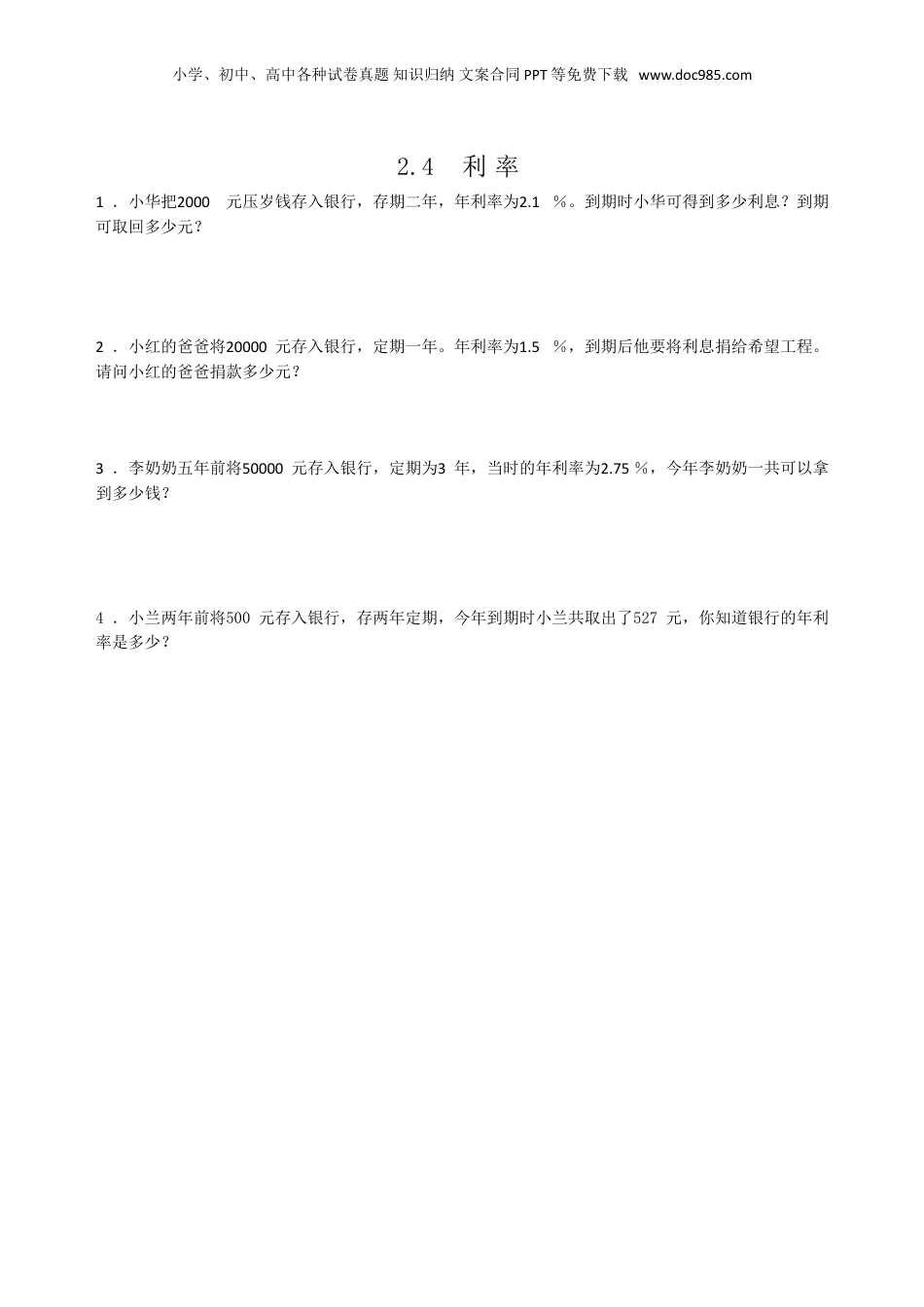 小学、初中、高中各种试卷真题 知识归纳 文案合同 PPT 等免费下载 www.doc985.com

2.4 利率

1．小华把2000 元压岁钱存入银行，存期二年，年利率为2.1 %。到期时小华可得到多少利息？到期可取回多少元？

2．小红的爸爸将20000 元存入银行，定期一年。年利率为1.5 %，到期后他要将利息捐给希望工程。请问小红的爸爸捐款多少元？

3．李奶奶五年前将50000 元存入银行，定期为3 年，当时的年利率为2.75 %，今年李奶奶一共可以拿到多少钱？

4．小兰两年前将500 元存入银行，存两年定期，今年到期时小兰共取出了527 元，你知道银行的年利率是多少？